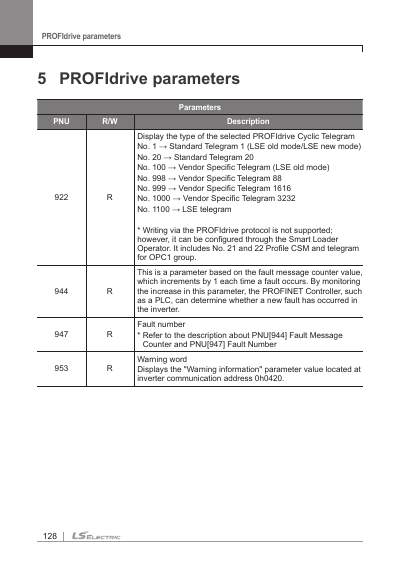 PROFIdrive parameters

5 PROFIdrive parameters

| Parameters | | |
|---|---|---|
| PNU | R/W | Description |
| 922 | R | Display the type of the selected PROFIdrive Cyclic Telegram No. 1 → Standard Telegram 1 (LSE old mode/LSE new mode) No. 20 → Standard Telegram 20 No. 100 → Vendor Specific Telegram (LSE old mode) No. 998 → Vendor Specific Telegram 88 No. 999 → Vendor Specific Telegram 1616 No. 1000 → Vendor Specific Telegram 3232 No. 1100 → LSE telegram * Writing via the PROFIdrive protocol is not supported; however, it can be configured through the Smart Loader Operator. It includes No. 21 and 22 Profile CSM and telegram for OPC1 group. |
| 944 | R | This is a parameter based on the fault message counter value, which increments by 1 each time a fault occurs. By monitoring the increase in this parameter, the PROFINET Controller, such as a PLC, can determine whether a new fault has occurred in the inverter. |
| 947 | R | Fault number * Refer to the description about PNU[944] Fault Message Counter and PNU[947] Fault Number |
| 953 | R | Warning word Displays the "Warning information" parameter value located at inverter communication address 0h0420. |

128 | LS ELECTRIC